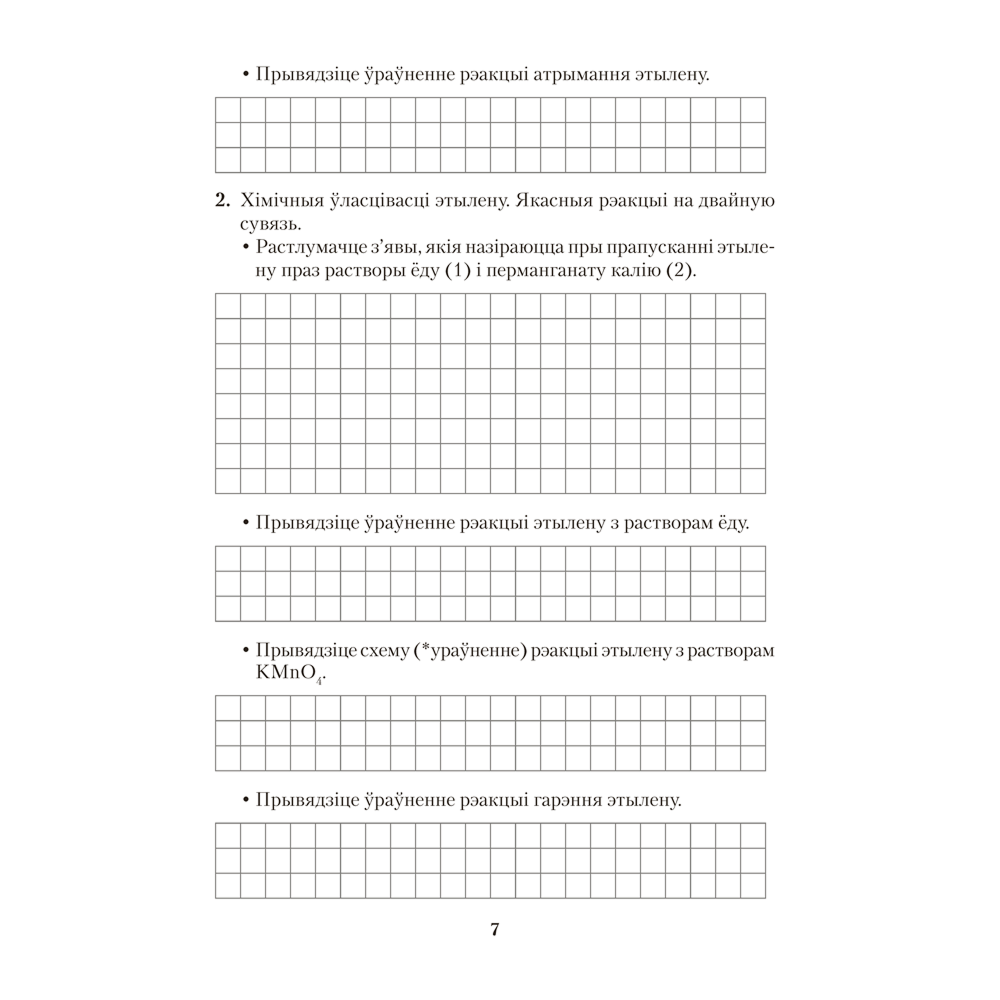 • Прывядзіце ўраўненне рэакцыі атрымання этылену.

2. Хімічныя ўласцівасці этылену. Якасныя рэакцыі на двайную сувязь.

• Растлумачце з'явы, якія назіраюцца пры прапусканні этылену праз растворы ёду (1) і перманганату калію (2).

• Прывядзіце ўраўненне рэакцыі этылену з растворам ёду.

• Прывядзіце схему (*ураўненне) рэакцыі этылену з растворам $KMnO_4$.

• Прывядзіце ўраўненне рэакцыі гарэння этылену.

7